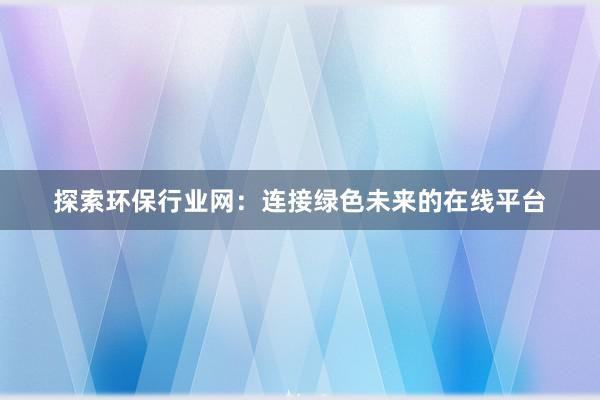 探索环保行业网：连接绿色未来的在线平台